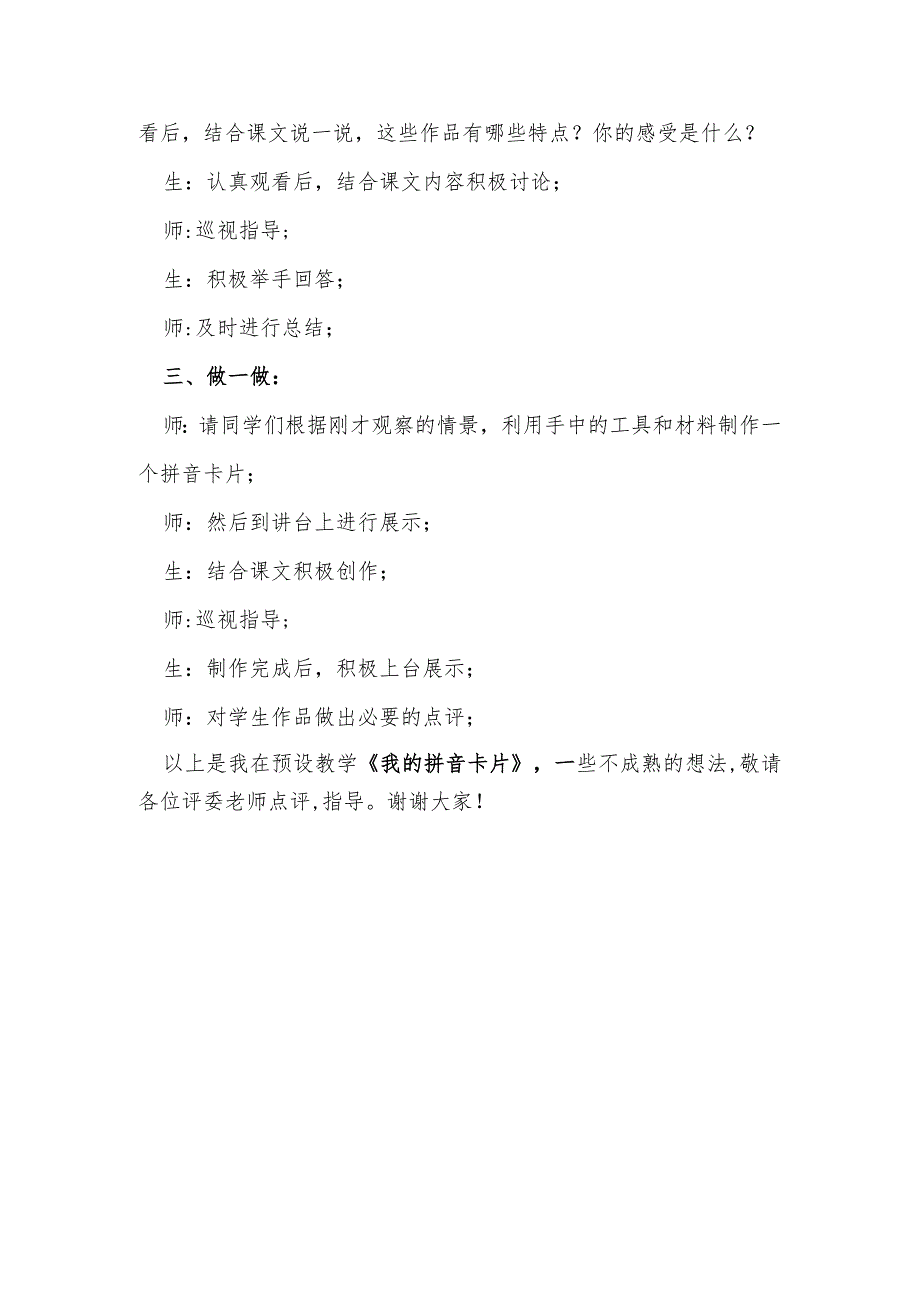 看后，结合课文说一说，这些作品有哪些特点？你的感受是什么？

生：认真观看后，结合课文内容积极讨论；

师:巡视指导；

生：积极举手回答；

师:及时进行总结；

三、做一做：

师:请同学们根据刚才观察的情景，利用手中的工具和材料制作一个拼音卡片；

师：然后到讲台上进行展示；

生：结合课文积极创作；

师:巡视指导；

生：制作完成后，积极上台展示；

师：对学生作品做出必要的点评；

以上是我在预设教学《我的拼音卡片》，一些不成熟的想法,敬请各位评委老师点评,指导。谢谢大家！